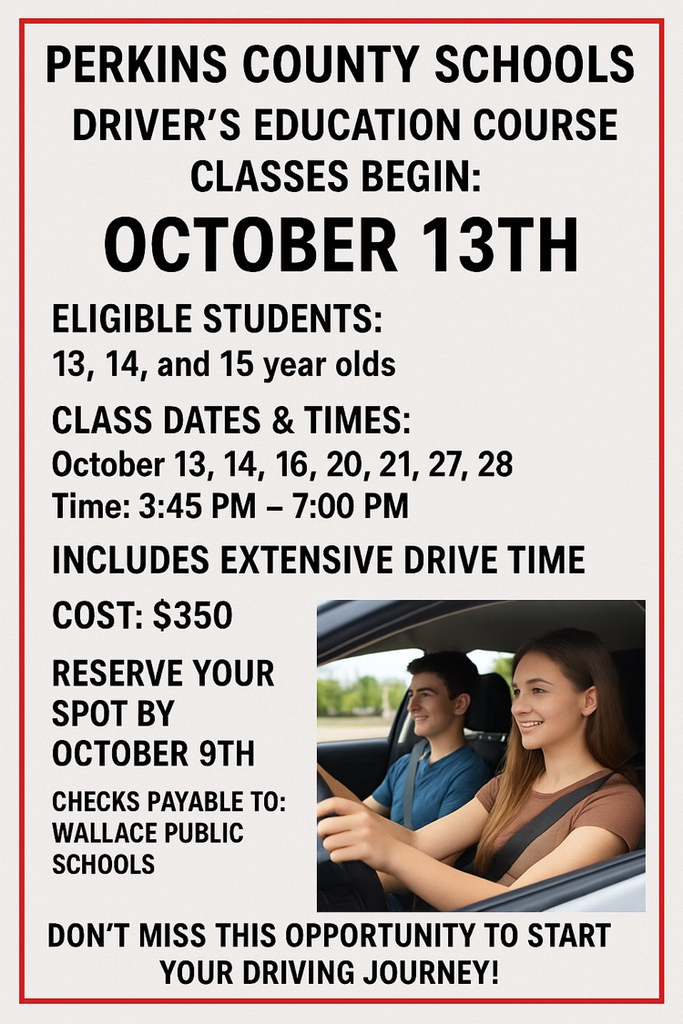 PERKINS COUNTY SCHOOLS
DRIVER'S EDUCATION COURSE
CLASSES BEGIN:
OCTOBER 13TH

ELIGIBLE STUDENTS:
13, 14, and 15 year olds

CLASS DATES & TIMES:
October 13, 14, 16, 20, 21, 27, 28
Time: 3:45 PM – 7:00 PM

INCLUDES EXTENSIVE DRIVE TIME

COST: $350

RESERVE YOUR SPOT BY OCTOBER 9TH

CHECKS PAYABLE TO: WALLACE PUBLIC SCHOOLS

DON'T MISS THIS OPPORTUNITY TO START YOUR DRIVING JOURNEY!